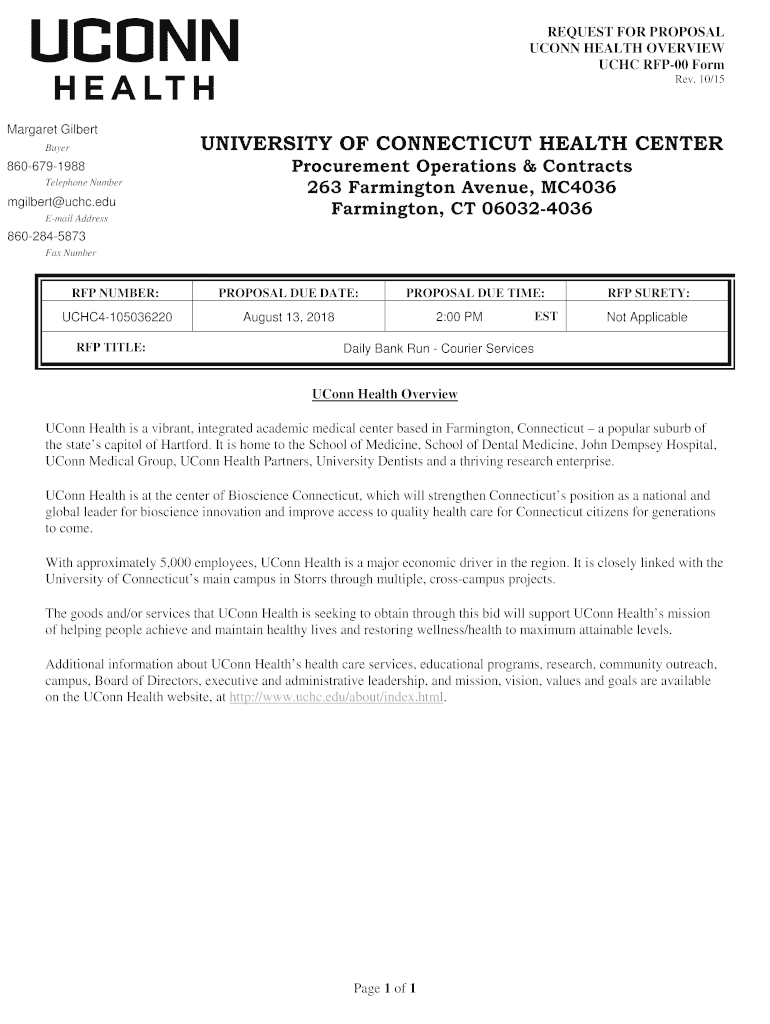 UCONN
HEALTH

REQUEST FOR PROPOSAL
UCONN HEALTH OVERVIEW
UCHC RFP-00 Form
Rev. 10/15

Margaret Gilbert
Buyer
860-679-1988
Telephone Number
mgilbert@uchc.edu
E-mail Address
860-284-5873
Fax Number

UNIVERSITY OF CONNECTICUT HEALTH CENTER
Procurement Operations & Contracts
263 Farmington Avenue, MC4036
Farmington, CT 06032-4036

| RFP NUMBER: | PROPOSAL DUE DATE: | PROPOSAL DUE TIME: | RFP SURETY: |
|---|---|---|---|
| UCHC4-105036220 | August 13, 2018 | 2:00 PM EST | Not Applicable |
| RFP TITLE: | Daily Bank Run - Courier Services | | |

UConn Health Overview

UConn Health is a vibrant, integrated academic medical center based in Farmington, Connecticut – a popular suburb of the state's capitol of Hartford. It is home to the School of Medicine, School of Dental Medicine, John Dempsey Hospital, UConn Medical Group, UConn Health Partners, University Dentists and a thriving research enterprise.

UConn Health is at the center of Bioscience Connecticut, which will strengthen Connecticut's position as a national and global leader for bioscience innovation and improve access to quality health care for Connecticut citizens for generations to come.

With approximately 5,000 employees, UConn Health is a major economic driver in the region. It is closely linked with the University of Connecticut's main campus in Storrs through multiple, cross-campus projects.

The goods and/or services that UConn Health is seeking to obtain through this bid will support UConn Health's mission of helping people achieve and maintain healthy lives and restoring wellness/health to maximum attainable levels.

Additional information about UConn Health's health care services, educational programs, research, community outreach, campus, Board of Directors, executive and administrative leadership, and mission, vision, values and goals are available on the UConn Health website, at http://www.uchc.edu/about/index.html.

Page 1 of 1